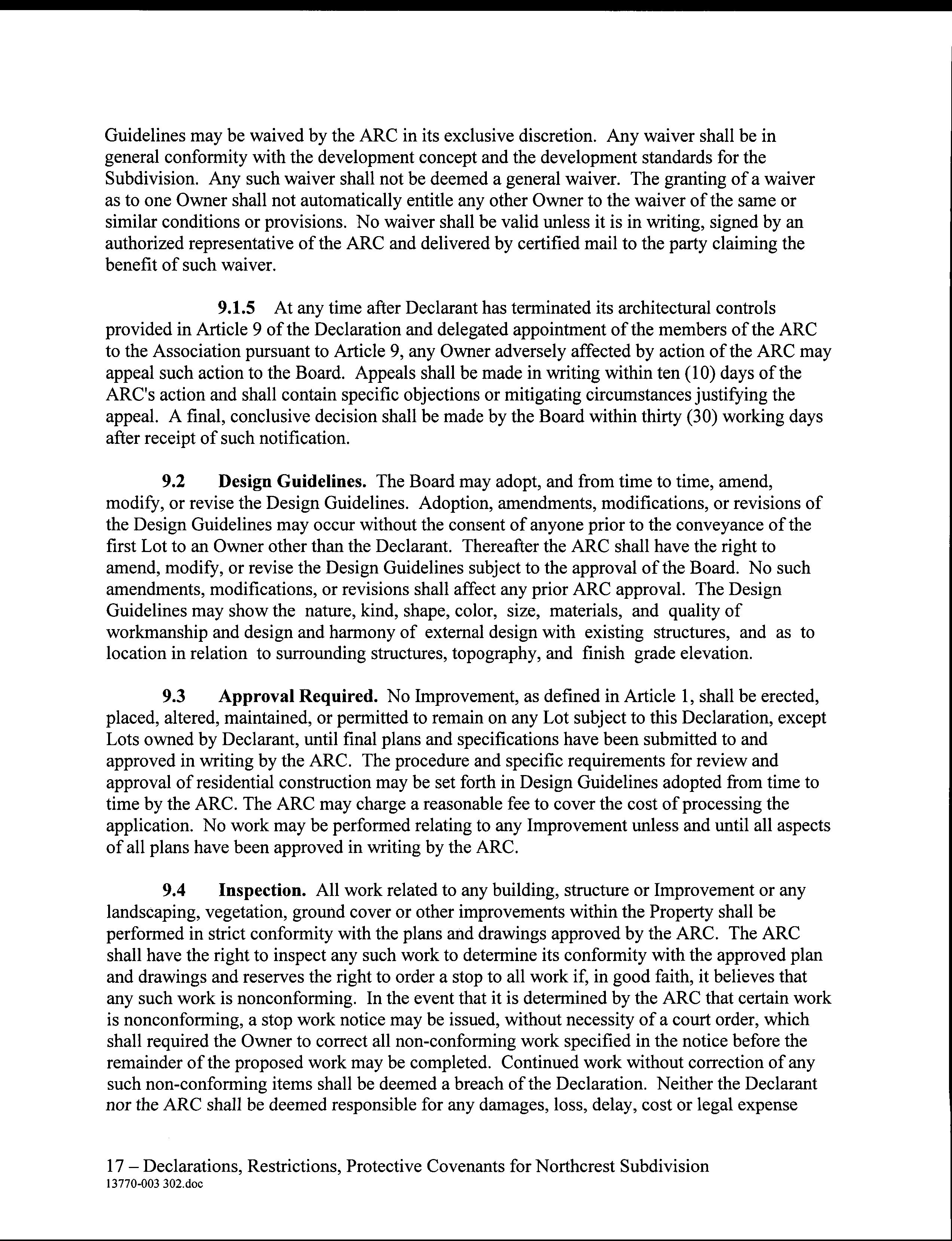 Guidelines may be waived by the ARC in its exclusive discretion. Any waiver shall be in general conformity with the development concept and the development standards for the Subdivision. Any such waiver shall not be deemed a general waiver. The granting of a waiver as to one Owner shall not automatically entitle any other Owner to the waiver of the same or similar conditions or provisions. No waiver shall be valid unless it is in writing, signed by an authorized representative of the ARC and delivered by certified mail to the party claiming the benefit of such waiver.

9.1.5 At any time after Declarant has terminated its architectural controls provided in Article 9 of the Declaration and delegated appointment of the members of the ARC to the Association pursuant to Article 9, any Owner adversely affected by action of the ARC may appeal such action to the Board. Appeals shall be made in writing within ten (10) days of the ARC's action and shall contain specific objections or mitigating circumstances justifying the appeal. A final, conclusive decision shall be made by the Board within thirty (30) working days after receipt of such notification.

9.2 Design Guidelines. The Board may adopt, and from time to time, amend, modify, or revise the Design Guidelines. Adoption, amendments, modifications, or revisions of the Design Guidelines may occur without the consent of anyone prior to the conveyance of the first Lot to an Owner other than the Declarant. Thereafter the ARC shall have the right to amend, modify, or revise the Design Guidelines subject to the approval of the Board. No such amendments, modifications, or revisions shall affect any prior ARC approval. The Design Guidelines may show the nature, kind, shape, color, size, materials, and quality of workmanship and design and harmony of external design with existing structures, and as to location in relation to surrounding structures, topography, and finish grade elevation.

9.3 Approval Required. No Improvement, as defined in Article 1, shall be erected, placed, altered, maintained, or permitted to remain on any Lot subject to this Declaration, except Lots owned by Declarant, until final plans and specifications have been submitted to and approved in writing by the ARC. The procedure and specific requirements for review and approval of residential construction may be set forth in Design Guidelines adopted from time to time by the ARC. The ARC may charge a reasonable fee to cover the cost of processing the application. No work may be performed relating to any Improvement unless and until all aspects of all plans have been approved in writing by the ARC.

9.4 Inspection. All work related to any building, structure or Improvement or any landscaping, vegetation, ground cover or other improvements within the Property shall be performed in strict conformity with the plans and drawings approved by the ARC. The ARC shall have the right to inspect any such work to determine its conformity with the approved plan and drawings and reserves the right to order a stop to all work if, in good faith, it believes that any such work is nonconforming. In the event that it is determined by the ARC that certain work is nonconforming, a stop work notice may be issued, without necessity of a court order, which shall required the Owner to correct all non-conforming work specified in the notice before the remainder of the proposed work may be completed. Continued work without correction of any such non-conforming items shall be deemed a breach of the Declaration. Neither the Declarant nor the ARC shall be deemed responsible for any damages, loss, delay, cost or legal expense

17 – Declarations, Restrictions, Protective Covenants for Northcrest Subdivision
13770-003 302.doc